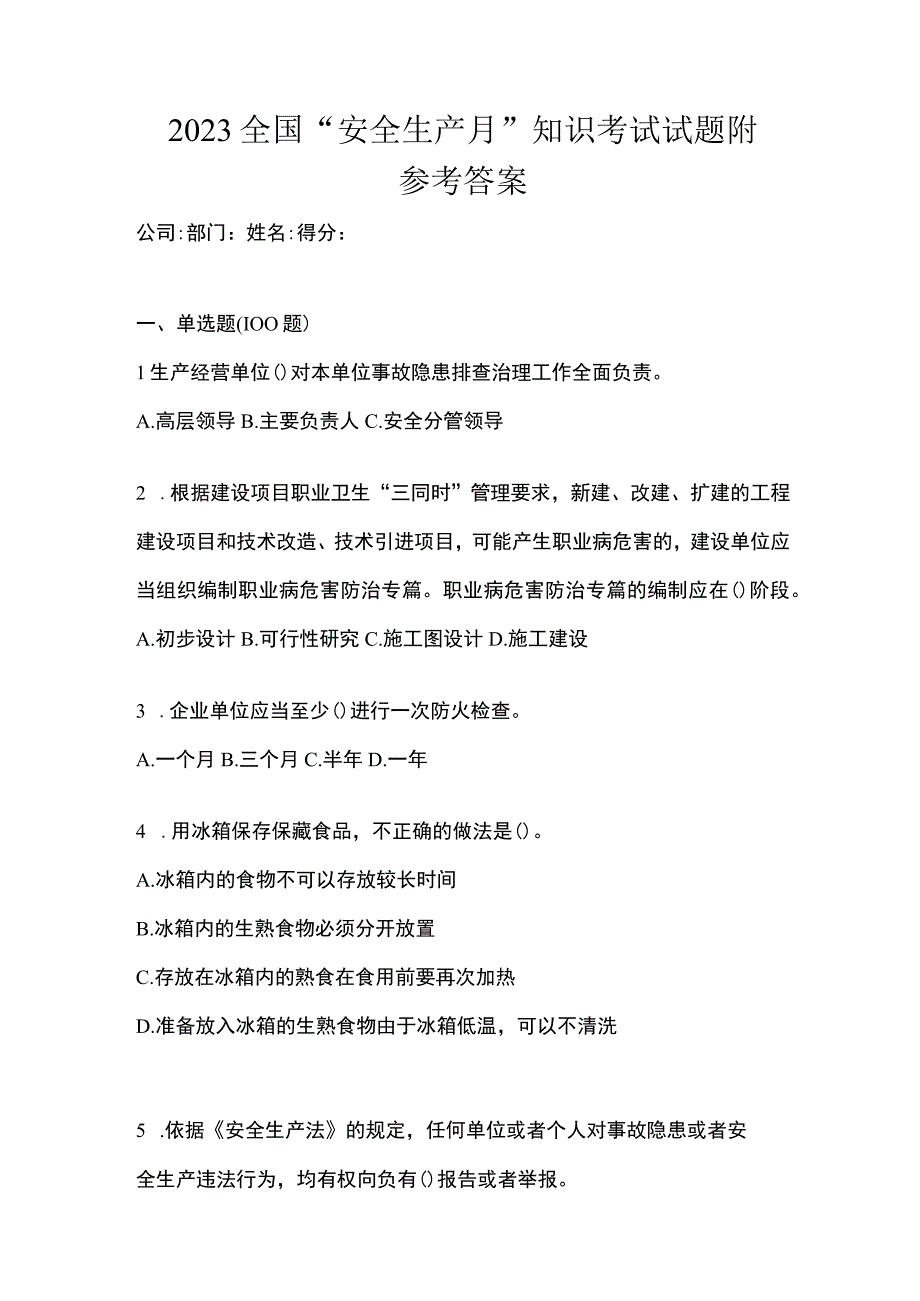 2023全国“安全生产月”知识考试试题附参考答案

公司:部门：姓名:得分：

一、单选题(IOO题)

1生产经营单位()对本单位事故隐患排查治理工作全面负责。

A.高层领导 B.主要负责人 C.安全分管领导

2 .根据建设项目职业卫生“三同时”管理要求，新建、改建、扩建的工程建设项目和技术改造、技术引进项目，可能产生职业病危害的，建设单位应当组织编制职业病危害防治专篇。职业病危害防治专篇的编制应在()阶段。

A.初步设计 B.可行性研究 C.施工图设计 D.施工建设

3 .企业单位应当至少()进行一次防火检查。

A.一个月 B.三个月 C.半年 D.一年

4 .用冰箱保存保藏食品，不正确的做法是()。

A.冰箱内的食物不可以存放较长时间

B.冰箱内的生熟食物必须分开放置

C.存放在冰箱内的熟食在食用前要再次加热

D.准备放入冰箱的生熟食物由于冰箱低温，可以不清洗

5 .依据《安全生产法》的规定，任何单位或者个人对事故隐患或者安全生产违法行为，均有权向负有()报告或者举报。